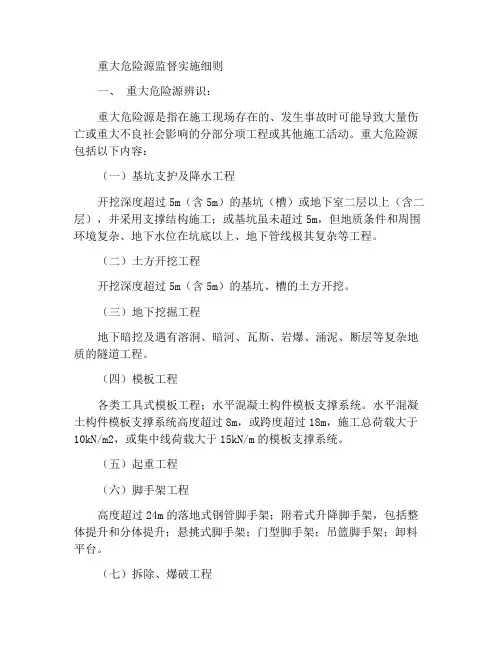 重大危险源监督实施细则

一、 重大危险源辨识：

重大危险源是指在施工现场存在的、发生事故时可能导致大量伤亡或重大不良社会影响的分部分项工程或其他施工活动。重大危险源包括以下内容：

（一）基坑支护及降水工程

开挖深度超过 5m（含 5m）的基坑（槽）或地下室二层以上（含二层），并采用支撑结构施工；或基坑虽未超过 5m，但地质条件和周围环境复杂、地下水位在坑底以上、地下管线极其复杂等工程。

（二）土方开挖工程

开挖深度超过 5m（含 5m）的基坑、槽的土方开挖。

（三）地下挖掘工程

地下暗挖及遇有溶洞、暗河、瓦斯、岩爆、涌泥、断层等复杂地质的隧道工程。

（四）模板工程

各类工具式模板工程；水平混凝土构件模板支撑系统。水平混凝土构件模板支撑系统高度超过 8m，或跨度超过 18m，施工总荷载大于 10kN/m2，或集中线荷载大于 15kN/m 的模板支撑系统。

（五）起重工程

（六）脚手架工程

高度超过 24m 的落地式钢管脚手架；附着式升降脚手架，包括整体提升和分体提升；悬挑式脚手架；门型脚手架；吊篮脚手架；卸料平台。

（七）拆除、爆破工程